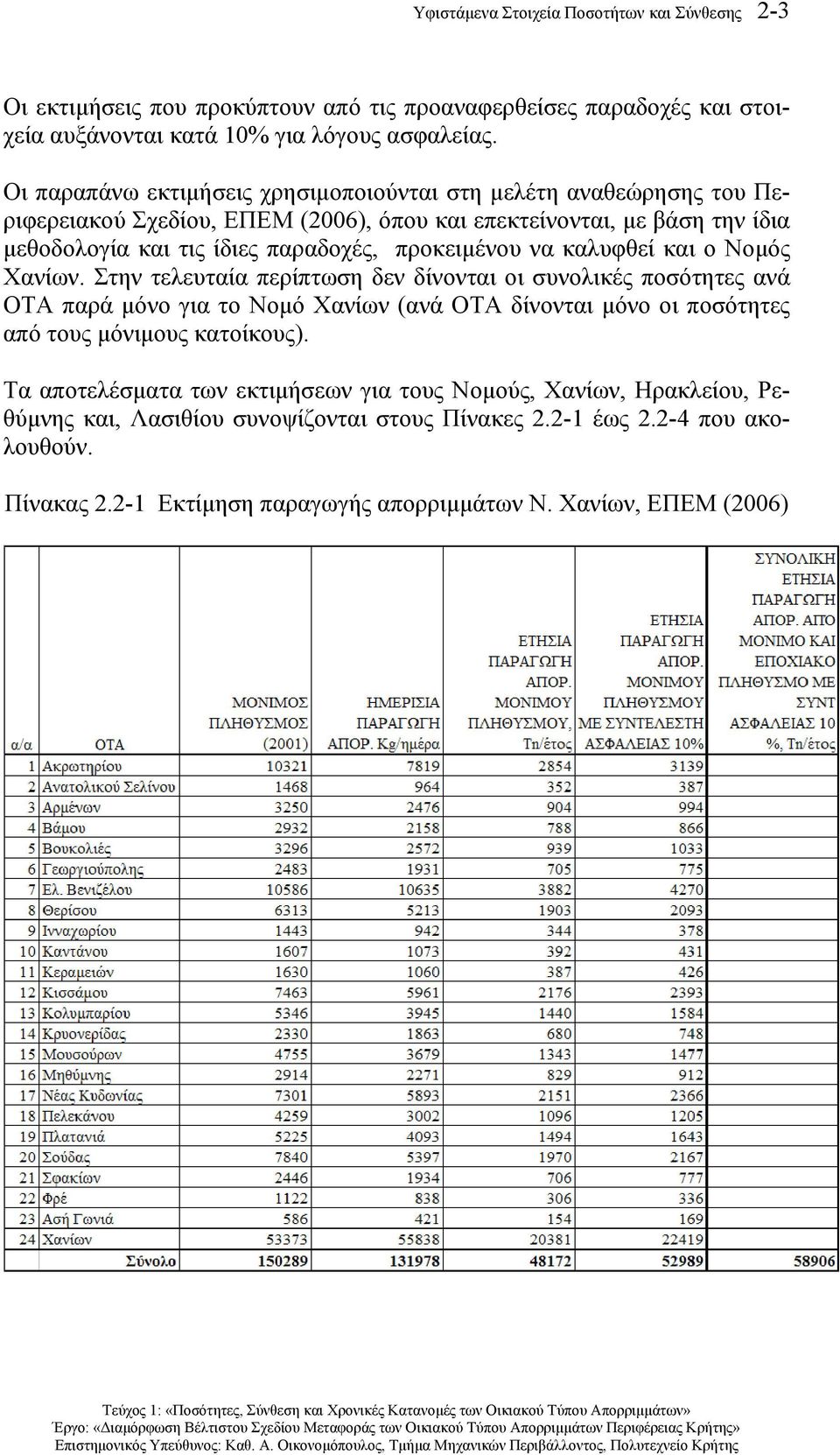 Υφιστάμενα Στοιχεία Ποσοτήτων και Σύνθεσης 2-3

Οι εκτιμήσεις που προκύπτουν από τις προαναφερθείσες παραδοχές και στοιχεία αυξάνονται κατά 10% για λόγους ασφαλείας.

Οι παραπάνω εκτιμήσεις χρησιμοποιούνται στη μελέτη αναθεώρησης του Περιφερειακού Σχεδίου, ΕΠΕΜ (2006), όπου και επεκτείνονται, με βάση την ίδια μεθοδολογία και τις ίδιες παραδοχές, προκειμένου να καλυφθεί και ο Νομός Χανίων. Στην τελευταία περίπτωση δεν δίνονται οι συνολικές ποσότητες ανά ΟΤΑ παρά μόνο για το Νομό Χανίων (ανά ΟΤΑ δίνονται μόνο οι ποσότητες από τους μόνιμους κατοίκους).

Τα αποτελέσματα των εκτιμήσεων για τους Νομούς, Χανίων, Ηρακλείου, Ρεθύμνης και, Λασιθίου συνοψίζονται στους Πίνακες 2.2-1 έως 2.2-4 που ακολουθούν.

Πίνακας 2.2-1 Εκτίμηση παραγωγής απορριμμάτων Ν. Χανίων, ΕΠΕΜ (2006)

| α/α | ΟΤΑ | ΜΟΝΙΜΟΣ ΠΛΗΘΥΣΜΟΣ (2001) | ΗΜΕΡΙΣΙΑ ΠΑΡΑΓΩΓΗ ΑΠΟΡ. Kg/ημέρα | ΕΤΗΣΙΑ ΠΑΡΑΓΩΓΗ ΑΠΟΡ. ΜΟΝΙΜΟΥ ΠΛΗΘΥΣΜΟΥ, Τn/έτος | ΕΤΗΣΙΑ ΠΑΡΑΓΩΓΗ ΑΠΟΡ. ΜΟΝΙΜΟΥ ΠΛΗΘΥΣΜΟΥ ΜΕ ΣΥΝΤΕΛΕΣΤΗ ΑΣΦΑΛΕΙΑΣ 10% | ΣΥΝΟΛΙΚΗ ΕΤΗΣΙΑ ΠΑΡΑΓΩΓΗ ΑΠΟΡ. ΑΠΟ ΜΟΝΙΜΟ ΚΑΙ ΕΠΟΧΙΑΚΟ ΠΛΗΘΥΣΜΟ ΜΕ ΣΥΝΤ ΑΣΦΑΛΕΙΑΣ 10 %, Τn/έτος |
|---|---|---|---|---|---|---|
| 1 | Ακρωτηρίου | 10321 | 7819 | 2854 | 3139 | |
| 2 | Ανατολικού Σελίνου | 1468 | 964 | 352 | 387 | |
| 3 | Αρμένων | 3250 | 2476 | 904 | 994 | |
| 4 | Βάμου | 2932 | 2158 | 788 | 866 | |
| 5 | Βουκολιές | 3296 | 2572 | 939 | 1033 | |
| 6 | Γεωργιούπολης | 2483 | 1931 | 705 | 775 | |
| 7 | Ελ. Βενιζέλου | 10586 | 10635 | 3882 | 4270 | |
| 8 | Θερίσου | 6313 | 5213 | 1903 | 2093 | |
| 9 | Ινναχωρίου | 1443 | 942 | 344 | 378 | |
| 10 | Καντάνου | 1607 | 1073 | 392 | 431 | |
| 11 | Κεραμειών | 1630 | 1060 | 387 | 426 | |
| 12 | Κισσάμου | 7463 | 5961 | 2176 | 2393 | |
| 13 | Κολυμπαρίου | 5346 | 3945 | 1440 | 1584 | |
| 14 | Κρυονερίδας | 2330 | 1863 | 680 | 748 | |
| 15 | Μουσούρων | 4755 | 3679 | 1343 | 1477 | |
| 16 | Μηθύμνης | 2914 | 2271 | 829 | 912 | |
| 17 | Νέας Κυδωνίας | 7301 | 5893 | 2151 | 2366 | |
| 18 | Πελεκάνου | 4259 | 3002 | 1096 | 1205 | |
| 19 | Πλατανιά | 5225 | 4093 | 1494 | 1643 | |
| 20 | Σούδας | 7840 | 5397 | 1970 | 2167 | |
| 21 | Σφακίων | 2446 | 1934 | 706 | 777 | |
| 22 | Φρέ | 1122 | 838 | 306 | 336 | |
| 23 | Ασή Γωνιά | 586 | 421 | 154 | 169 | |
| 24 | Χανίων | 53373 | 55838 | 20381 | 22419 | |
| | Σύνολο | 150289 | 131978 | 48172 | 52989 | 58906 |

Τεύχος 1: «Ποσότητες, Σύνθεση και Χρονικές Κατανομές των Οικιακού Τύπου Απορριμμάτων»
Έργο: «Διαμόρφωση Βέλτιστου Σχεδίου Μεταφοράς των Οικιακού Τύπου Απορριμμάτων Περιφέρειας Κρήτης»
Επιστημονικός Υπεύθυνος: Καθ. Α. Οικονομόπουλος, Τμήμα Μηχανικών Περιβάλλοντος, Πολυτεχνείο Κρήτης